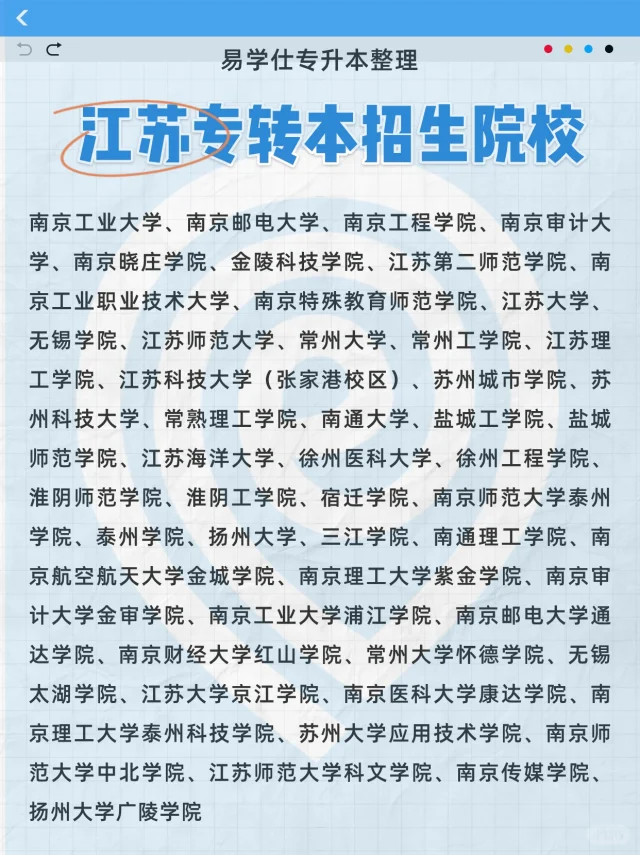 易学仕专升本整理

江苏专转本招生院校

南京工业大学、南京邮电大学、南京工程学院、南京审计大学、南京晓庄学院、金陵科技学院、江苏第二师范学院、南京工业职业技术大学、南京特殊教育师范学院、江苏大学、无锡学院、江苏师范大学、常州大学、常州工学院、江苏理工学院、江苏科技大学（张家港校区）、苏州城市学院、苏州科技大学、常熟理工学院、南通大学、盐城工学院、盐城师范学院、江苏海洋大学、徐州医科大学、徐州工程学院、淮阴师范学院、淮阴工学院、宿迁学院、南京师范大学泰州学院、泰州学院、扬州大学、三江学院、南通理工学院、南京航空航天大学金城学院、南京理工大学紫金学院、南京审计大学金审学院、南京工业大学浦江学院、南京邮电大学通达学院、南京财经大学红山学院、常州大学怀德学院、无锡太湖学院、江苏大学京江学院、南京医科大学康达学院、南京理工大学泰州科技学院、苏州大学应用技术学院、南京师范大学中北学院、江苏师范大学科文学院、南京传媒学院、扬州大学广陵学院